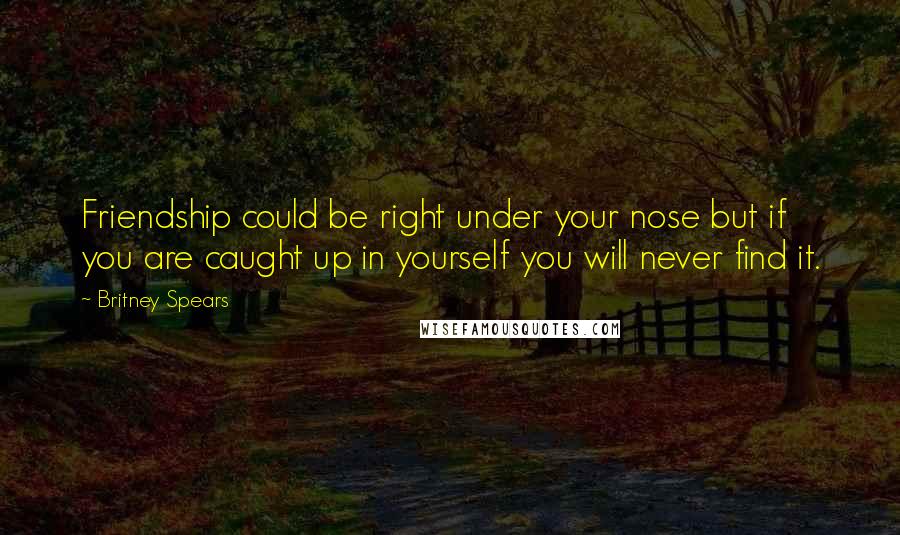 Friendship could be right under your nose but if you are caught up in yourself you will never find it.

~ Britney Spears

WISEFAMOUSQUOTES.COM